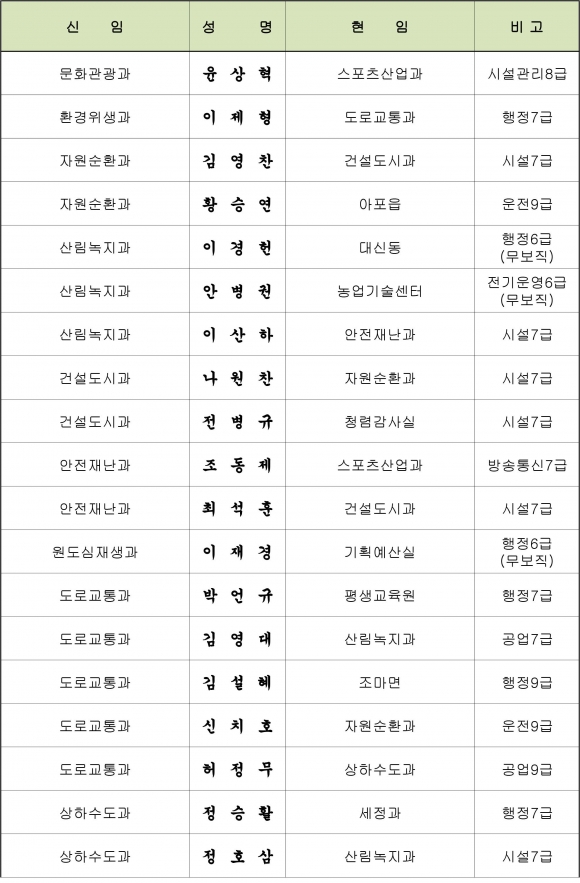 | 신 임 | 성 명 | 현 임 | 비 고 |
|---|---|---|---|
| 문화관광과 | 윤 상 혁 | 스포츠산업과 | 시설관리8급 |
| 환경위생과 | 이 제 형 | 도로교통과 | 행정7급 |
| 자원순환과 | 김 영 찬 | 건설도시과 | 시설7급 |
| 자원순환과 | 황 승 연 | 아포읍 | 운전9급 |
| 산림녹지과 | 이 경 헌 | 대신동 | 행정6급 (무보직) |
| 산림녹지과 | 안 병 권 | 농업기술센터 | 전기운영6급 (무보직) |
| 산림녹지과 | 이 산 하 | 안전재난과 | 시설7급 |
| 건설도시과 | 나 원 찬 | 자원순환과 | 시설7급 |
| 건설도시과 | 전 병 규 | 청렴감사실 | 시설7급 |
| 안전재난과 | 조 동 제 | 스포츠산업과 | 방송통신7급 |
| 안전재난과 | 최 석 훈 | 건설도시과 | 시설7급 |
| 원도심재생과 | 이 재 경 | 기획예산실 | 행정6급 (무보직) |
| 도로교통과 | 박 언 규 | 평생교육원 | 행정7급 |
| 도로교통과 | 김 영 대 | 산림녹지과 | 공업7급 |
| 도로교통과 | 김 설 혜 | 조마면 | 행정9급 |
| 도로교통과 | 신 치 호 | 자원순환과 | 운전9급 |
| 도로교통과 | 허 정 무 | 상하수도과 | 공업9급 |
| 상하수도과 | 정 승 활 | 세정과 | 행정7급 |
| 상하수도과 | 정 호 삼 | 산림녹지과 | 시설7급 |